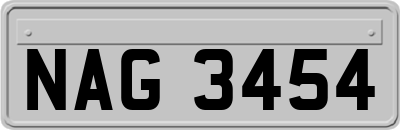 NAG 3454